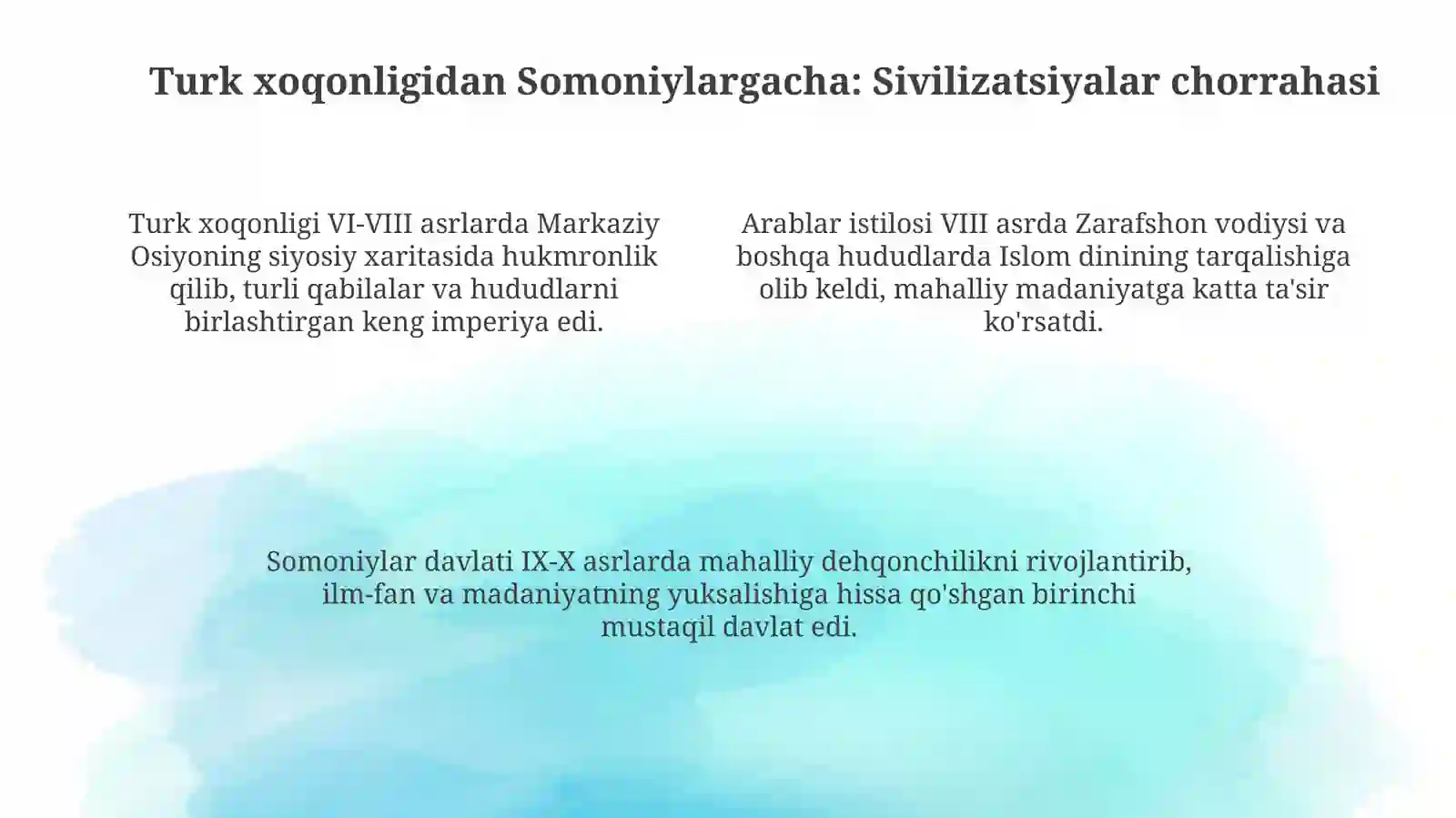 Turk xoqonligidan Somoniylargacha: Sivilizatsiyalar chorrahasi

Turk xoqonligi VI-VIII asrlarda Markaziy Osiyoning siyosiy xaritasida hukmronlik qilib, turli qabilalar va hududlarni birlashtirgan keng imperiya edi.

Arablar istilosi VIII asrda Zarafshon vodiysi va boshqa hududlarda Islom dinining tarqalishiga olib keldi, mahalliy madaniyatga katta ta'sir ko'rsatdi.

Somoniylar davlati IX-X asrlarda mahalliy dehqonchilikni rivojlantirib, ilm-fan va madaniyatning yuksalishiga hissa qo'shgan birinchi mustaqil davlat edi.